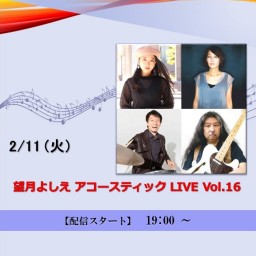 2/11（火）

望月よしえ アコースティック LIVE Vol.16

【配信スタート】 19:00 ～